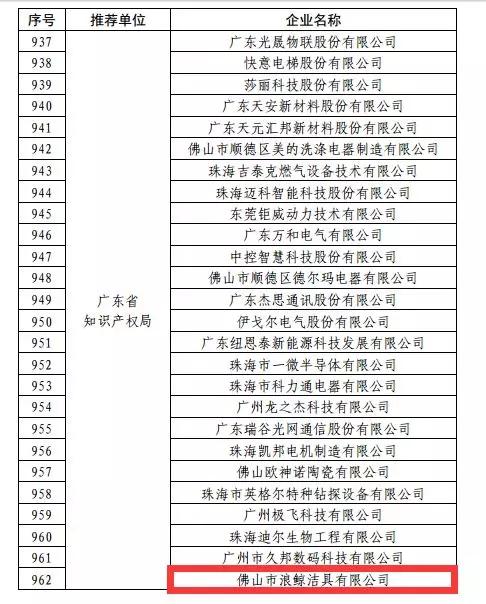 | 序号 | 推荐单位 | 企业名称 |
|---|---|---|
| 937 | 广东省知识产权局 | 广东光晟物联股份有限公司 |
| 938 | | 快意电梯股份有限公司 |
| 939 | | 莎丽科技股份有限公司 |
| 940 | | 广东天安新材料股份有限公司 |
| 941 | | 广东天元汇邦新材料股份有限公司 |
| 942 | | 佛山市顺德区美的洗涤电器制造有限公司 |
| 943 | | 珠海吉泰克燃气设备技术有限公司 |
| 944 | | 珠海迈科智能科技股份有限公司 |
| 945 | | 东莞钜威动力技术有限公司 |
| 946 | | 广东万和电气有限公司 |
| 947 | | 中控智慧科技股份有限公司 |
| 948 | | 佛山市顺德区德尔玛电器有限公司 |
| 949 | | 广东杰思通讯股份有限公司 |
| 950 | | 伊戈尔电气股份有限公司 |
| 951 | | 广东纽恩泰新能源科技发展有限公司 |
| 952 | | 珠海市一微半导体有限公司 |
| 953 | | 珠海市科力通电器有限公司 |
| 954 | | 广州龙之杰科技有限公司 |
| 955 | | 广东瑞谷光网通信股份有限公司 |
| 956 | | 珠海凯邦电机制造有限公司 |
| 957 | | 佛山欧神诺陶瓷有限公司 |
| 958 | | 珠海市英格尔特种钻探设备有限公司 |
| 959 | | 广州极飞科技有限公司 |
| 960 | | 珠海迪尔生物工程有限公司 |
| 961 | | 广州市久邦数码科技有限公司 |
| 962 | | 佛山市浪鲸洁具有限公司 |